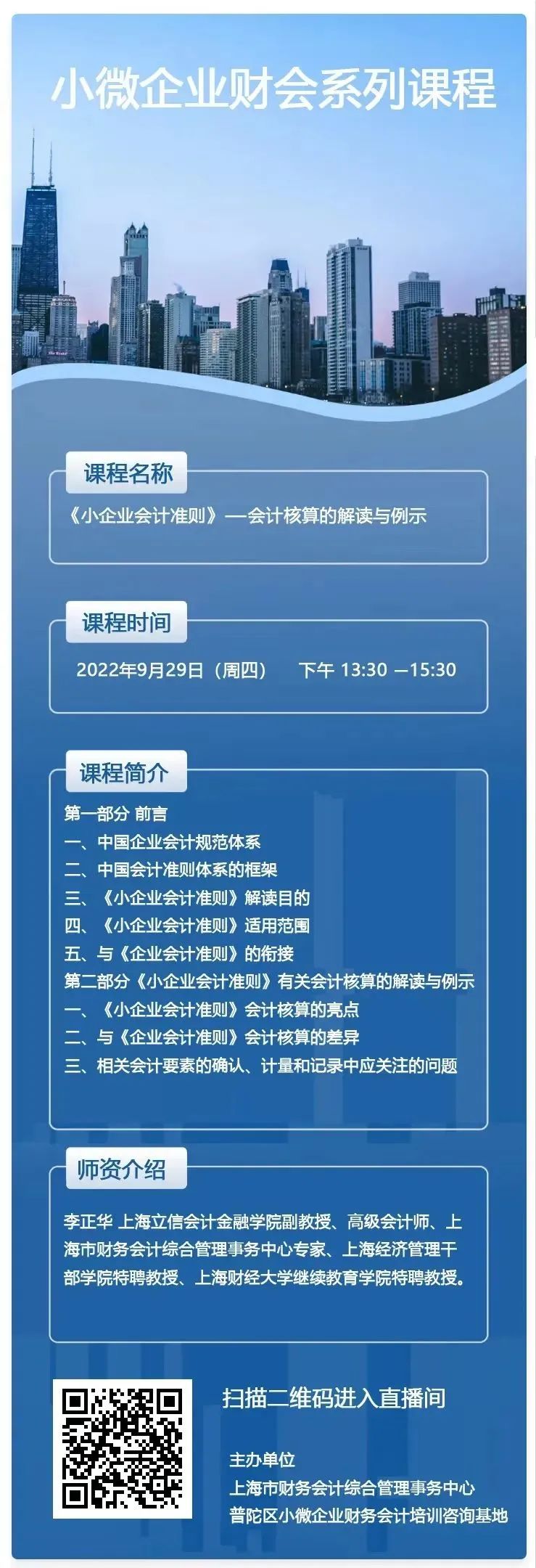 小微企业财会系列课程

课程名称

《小企业会计准则》—会计核算的解读与例示

课程时间

2022年9月29日（周四） 下午 13:30 —15:30

课程简介

第一部分 前言
一、中国企业会计规范体系
二、中国会计准则体系的框架
三、《小企业会计准则》解读目的
四、《小企业会计准则》适用范围
五、与《企业会计准则》的衔接
第二部分《小企业会计准则》有关会计核算的解读与例示
一、《小企业会计准则》会计核算的亮点
二、与《企业会计准则》会计核算的差异
三、相关会计要素的确认、计量和记录中应关注的问题

师资介绍

李正华 上海立信会计金融学院副教授、高级会计师、上海市财务会计综合管理事务中心专家、上海经济管理干部学院特聘教授、上海财经大学继续教育学院特聘教授。

扫描二维码进入直播间

主办单位
上海市财务会计综合管理事务中心
普陀区小微企业财务会计培训咨询基地